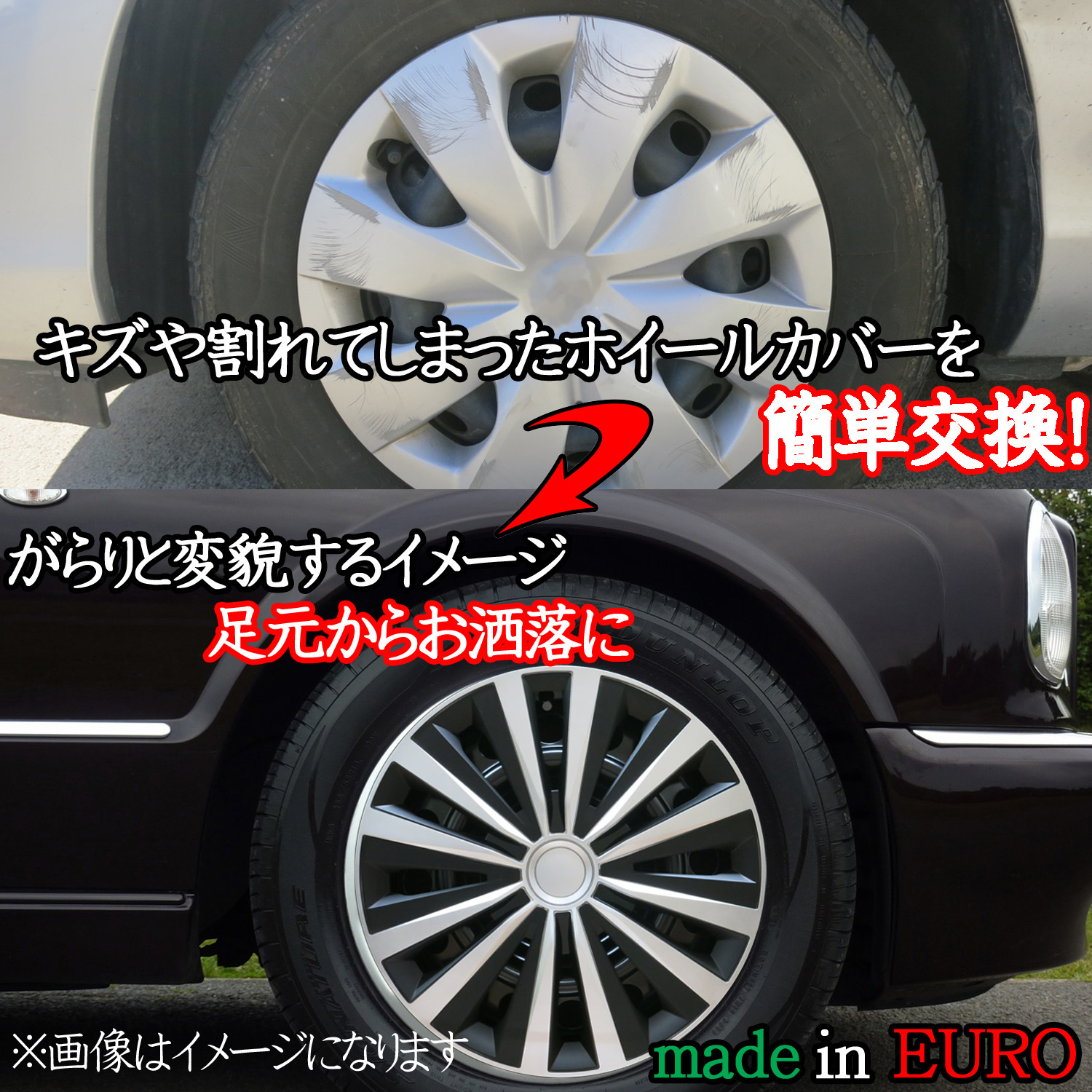 キズや割れてしまったホイールカバーを
簡単交換!

がらりと変貌するイメージ
足元からお洒落に

DUNLOP

※画像はイメージになります

made in EURO